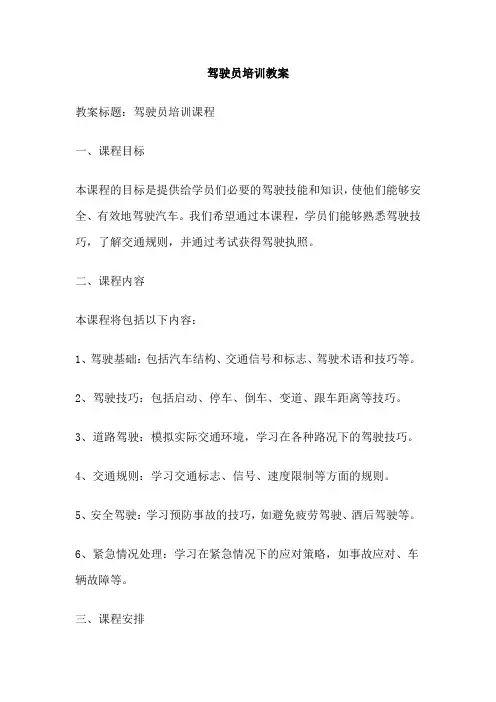 驾驶员培训教案

教案标题：驾驶员培训课程

一、课程目标

本课程的目标是提供给学员们必要的驾驶技能和知识，使他们能够安全、有效地驾驶汽车。我们希望通过本课程，学员们能够熟悉驾驶技巧，了解交通规则，并通过考试获得驾驶执照。

二、课程内容

本课程将包括以下内容：

1、驾驶基础：包括汽车结构、交通信号和标志、驾驶术语和技巧等。

2、驾驶技巧：包括启动、停车、倒车、变道、跟车距离等技巧。

3、道路驾驶：模拟实际交通环境，学习在各种路况下的驾驶技巧。

4、交通规则：学习交通标志、信号、速度限制等方面的规则。

5、安全驾驶：学习预防事故的技巧，如避免疲劳驾驶、酒后驾驶等。

6、紧急情况处理：学习在紧急情况下的应对策略，如事故应对、车辆故障等。

三、课程安排